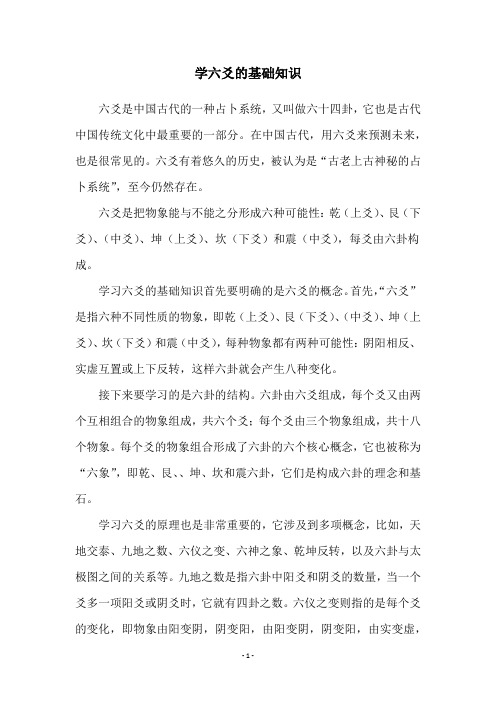 学六爻的基础知识

六爻是中国古代的一种占卜系统，又叫做六十四卦，它也是古代中国传统文化中最重要的一部分。在中国古代，用六爻来预测未来，也是很常见的。六爻有着悠久的历史，被认为是“古老上古神秘的占卜系统”，至今仍然存在。

六爻是把物象能与不能之分形成六种可能性：乾（上爻）、艮（下爻）、（中爻）、坤（上爻）、坎（下爻）和震（中爻），每爻由六卦构成。

学习六爻的基础知识首先要明确的是六爻的概念。首先，“六爻”是指六种不同性质的物象，即乾（上爻）、艮（下爻）、（中爻）、坤（上爻）、坎（下爻）和震（中爻），每种物象都有两种可能性：阴阳相反、实虚互置或上下反转，这样六卦就会产生八种变化。

接下来要学习的是六卦的结构。六卦由六爻组成，每个爻又由两个互相组合的物象组成，共六个爻；每个爻由三个物象组成，共十八个物象。每个爻的物象组合形成了六卦的六个核心概念，它也被称为“六象”，即乾、艮、、坤、坎和震六卦，它们是构成六卦的理念和基石。

学习六爻的原理也是非常重要的，它涉及到多项概念，比如，天地交泰、九地之数、六仪之变、六神之象、乾坤反转，以及六卦与太极图之间的关系等。九地之数是指六卦中阳爻和阴爻的数量，当一个爻多一项阳爻或阴爻时，它就有四卦之数。六仪之变则指的是每个爻的变化，即物象由阳变阴，阴变阳，由阳变阴，阴变阳，由实变虚，

- 1 -